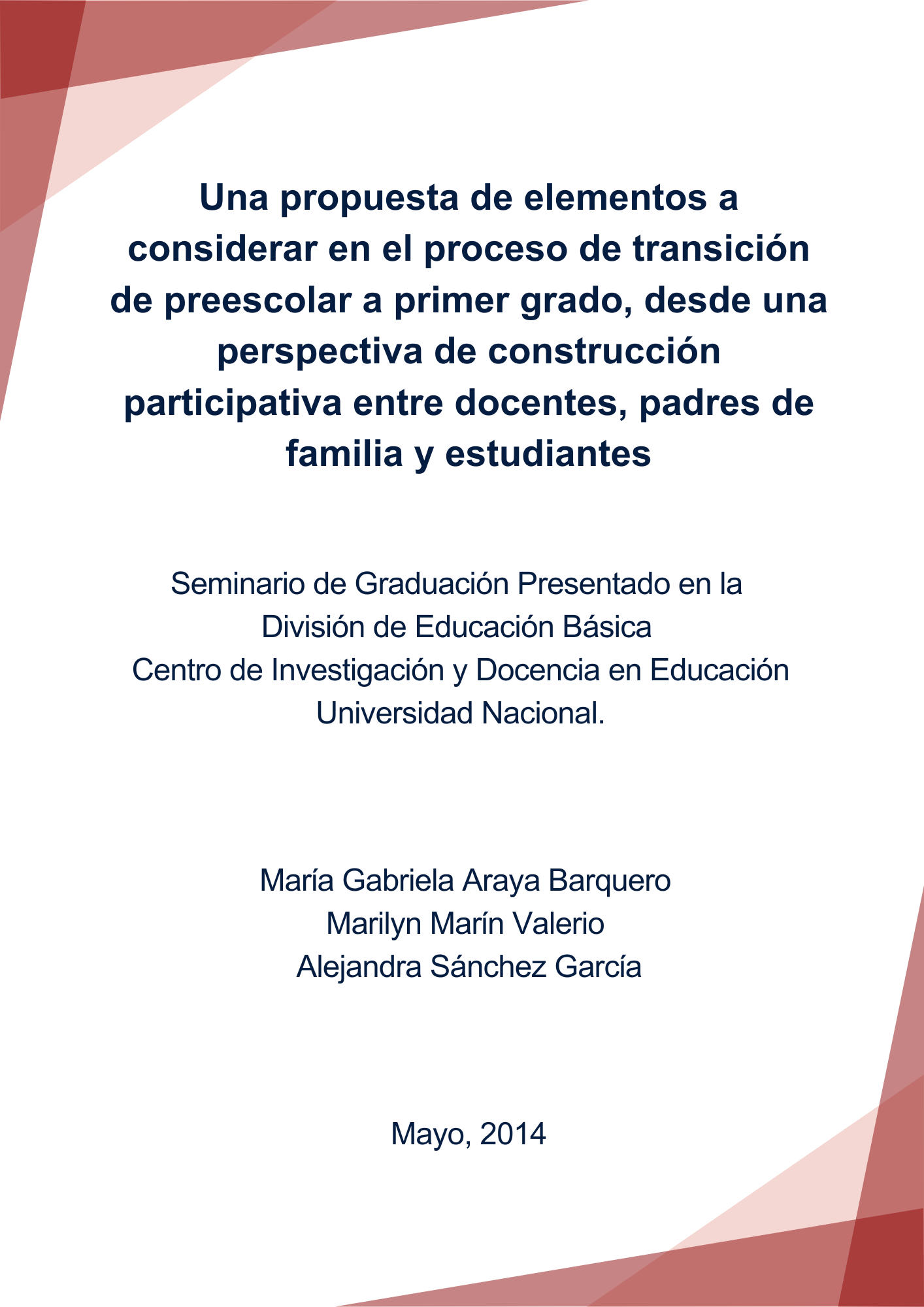 Una propuesta de elementos a considerar en el proceso de transición de preescolar a primer grado, desde una perspectiva de construcción participativa entre docentes, padres de familia y estudiantes

Seminario de Graduación Presentado en la
División de Educación Básica
Centro de Investigación y Docencia en Educación
Universidad Nacional.

María Gabriela Araya Barquero
Marilyn Marín Valerio
Alejandra Sánchez García

Mayo, 2014